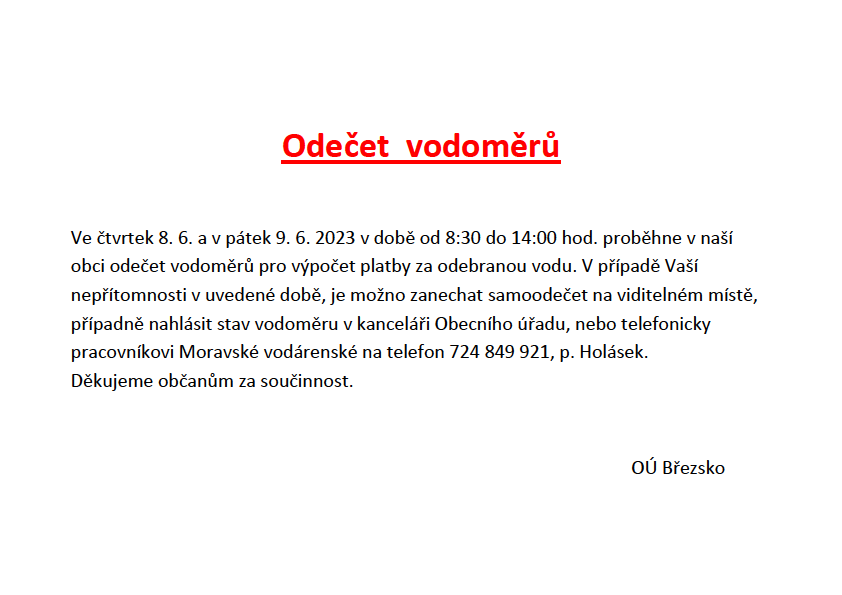 Odečet vodoměrů

Ve čtvrtek 8. 6. a v pátek 9. 6. 2023 v době od 8:30 do 14:00 hod. proběhne v naší obci odečet vodoměrů pro výpočet platby za odebranou vodu. V případě Vaší nepřítomnosti v uvedené době, je možno zanechat samoodečet na viditelném místě, případně nahlásit stav vodoměru v kanceláři Obecního úřadu, nebo telefonicky pracovníkovi Moravské vodárenské na telefon 724 849 921, p. Holásek.
Děkujeme občanům za součinnost.

OÚ Březsko